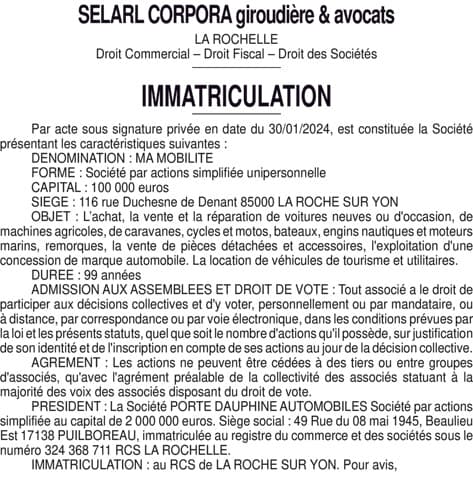 SELARL CORPORA giroudière & avocats

LA ROCHELLE

Droit Commercial – Droit Fiscal – Droit des Sociétés

IMMATRICULATION

Par acte sous signature privée en date du 30/01/2024, est constituée la Société présentant les caractéristiques suivantes :

DENOMINATION : MA MOBILITE

FORME : Société par actions simplifiée unipersonnelle

CAPITAL : 100 000 euros

SIEGE : 116 rue Duchesne de Denant 85000 LA ROCHE SUR YON

OBJET : L'achat, la vente et la réparation de voitures neuves ou d'occasion, de machines agricoles, de caravanes, cycles et motos, bateaux, engins nautiques et moteurs marins, remorques, la vente de pièces détachées et accessoires, l'exploitation d'une concession de marque automobile. La location de véhicules de tourisme et utilitaires.

DUREE : 99 années

ADMISSION AUX ASSEMBLEES ET DROIT DE VOTE : Tout associé a le droit de participer aux décisions collectives et d'y voter, personnellement ou par mandataire, ou à distance, par correspondance ou par voie électronique, dans les conditions prévues par la loi et les présents statuts, quel que soit le nombre d'actions qu'il possède, sur justification de son identité et de l'inscription en compte de ses actions au jour de la décision collective.

AGREMENT : Les actions ne peuvent être cédées à des tiers ou entre groupes d'associés, qu'avec l'agrément préalable de la collectivité des associés statuant à la majorité des voix des associés disposant du droit de vote.

PRESIDENT : La Société PORTE DAUPHINE AUTOMOBILES Société par actions simplifiée au capital de 2 000 000 euros. Siège social : 49 Rue du 08 mai 1945, Beaulieu Est 17138 PUILBOREAU, immatriculée au registre du commerce et des sociétés sous le numéro 324 368 711 RCS LA ROCHELLE.

IMMATRICULATION : au RCS de LA ROCHE SUR YON. Pour avis,